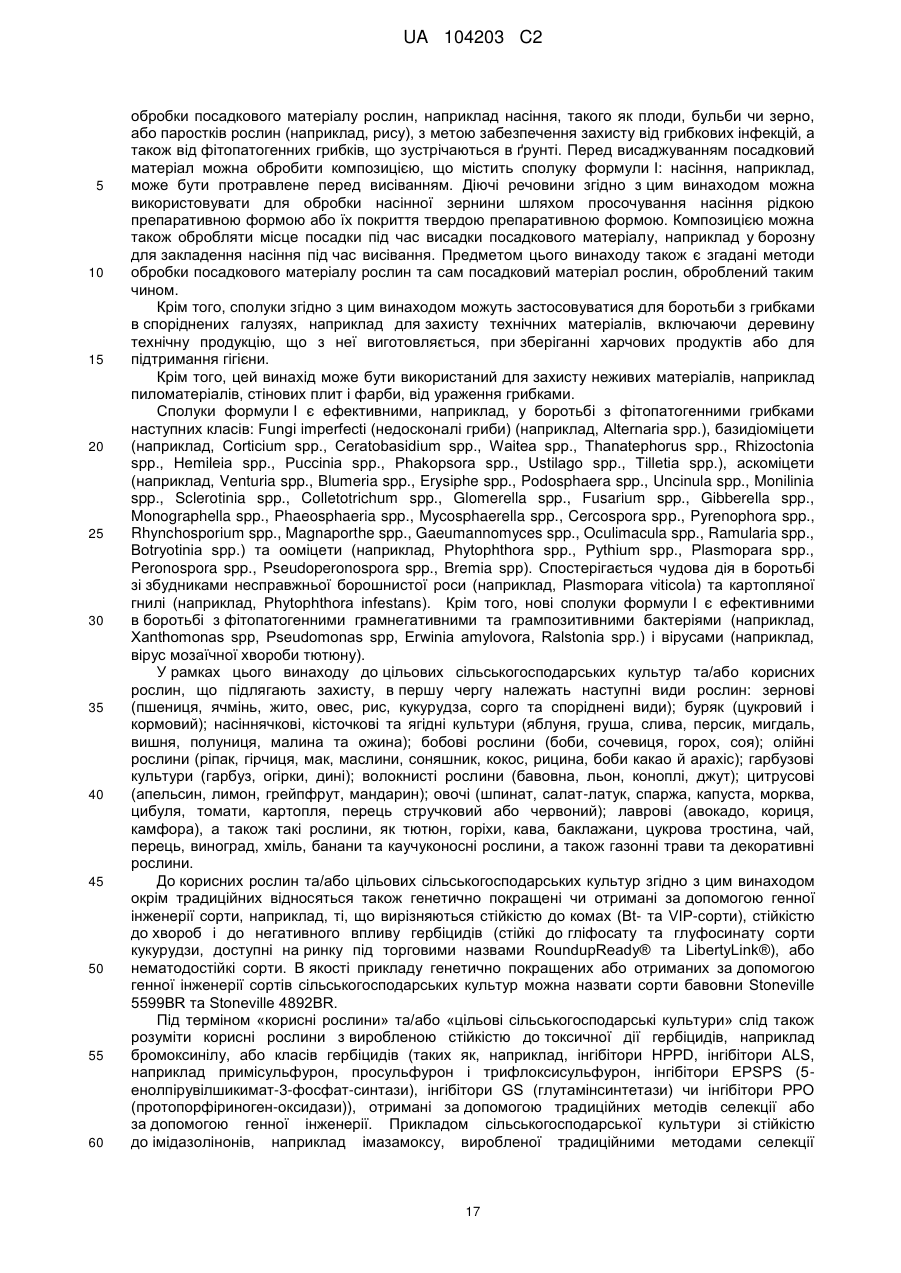 UA 104203 C2

обробки посадкового матеріалу рослин, наприклад насіння, такого як плоди, бульби чи зерно, або паростків рослин (наприклад, рису), з метою забезпечення захисту від грибкових інфекцій, а також від фітопатогенних грибків, що зустрічаються в ґрунті. Перед висаджуванням посадковий матеріал можна обробити композицією, що містить сполуку формули I: насіння, наприклад,
5 може бути протравлене перед висіванням. Діючі речовини згідно з цим винаходом можна використовувати для обробки насінної зернини шляхом просочування насіння рідкою препаративною формою або їх покриття твердою препаративною формою. Композицією можна також обробляти місце посадки під час висадки посадкового матеріалу, наприклад у борозну для закладення насіння під час висівання. Предметом цього винаходу також є згадані методи
10 обробки посадкового матеріалу рослин та сам посадковий матеріал рослин, оброблений таким чином.

Крім того, сполуки згідно з цим винаходом можуть застосовуватися для боротьби з грибками в споріднених галузях, наприклад для захисту технічних матеріалів, включаючи деревину технічну продукцію, що з неї виготовляється, при зберіганні харчових продуктів або для
15 підтримання гігієни.

Крім того, цей винахід може бути використаний для захисту неживих матеріалів, наприклад пиломатеріалів, стінових плит і фарби, від ураження грибками.

Сполуки формули I є ефективними, наприклад, у боротьбі з фітопатогенними грибками наступних класів: Fungi imperfecti (недосконалі гриби) (наприклад, Alternaria spp.), базидіоміцети
20 (наприклад, Corticium spp., Ceratobasidium spp., Waitea spp., Thanatephorus spp., Rhizoctonia spp., Hemileia spp., Puccinia spp., Phakopsora spp., Ustilago spp., Tilletia spp.), аскоміцети (наприклад, Venturia spp., Blumeria spp., Erysiphe spp., Podosphaera spp., Uncinula spp., Monilinia spp., Sclerotinia spp., Colletotrichum spp., Glomerella spp., Fusarium spp., Gibberella spp., Monographella spp., Phaeosphaeria spp., Mycosphaerella spp., Cercospora spp., Pyrenophora spp.,
25 Rhynchosporium spp., Magnaporthe spp., Gaeumannomyces spp., Oculimacula spp., Ramularia spp., Botryotinia spp.) та ооміцети (наприклад, Phytophthora spp., Pythium spp., Plasmopara spp., Peronospora spp., Pseudoperonospora spp., Bremia spp). Спостерігається чудова дія в боротьбі зі збудниками несправжньої борошнистої роси (наприклад, Plasmopara viticola) та картопляної гнилі (наприклад, Phytophthora infestans). Крім того, нові сполуки формули I є ефективними
30 в боротьбі з фітопатогенними грамнегативними та грампозитивними бактеріями (наприклад, Xanthomonas spp, Pseudomonas spp, Erwinia amylovora, Ralstonia spp.) і вірусами (наприклад, вірус мозаїчної хвороби тютюну).

У рамках цього винаходу до цільових сільськогосподарських культур та/або корисних рослин, що підлягають захисту, в першу чергу належать наступні види рослин: зернові
35 (пшениця, ячмінь, жито, овес, рис, кукурудза, сорго та споріднені види); буряк (цукровий і кормовий); насіннячкові, кісточкові та ягідні культури (яблуня, груша, слива, персик, мигдаль, вишня, полуниця, малина та ожина); бобові рослини (боби, сочевиця, горох, соя); олійні рослини (ріпак, гірчиця, мак, маслини, соняшник, кокос, рицина, боби какао й арахіс); гарбузові культури (гарбуз, огірки, дині); волокнисті рослини (бавовна, льон, коноплі, джут); цитрусові
40 (апельсин, лимон, грейпфрут, мандарин); овочі (шпинат, салат-латук, спаржа, капуста, морква, цибуля, томати, картопля, перець стручковий або червоний); лаврові (авокадо, кориця, камфора), а також такі рослини, як тютюн, горіхи, кава, баклажани, цукрова тростина, чай, перець, виноград, хміль, банани та каучуконосні рослини, а також газонні трави та декоративні рослини.
45 До корисних рослин та/або цільових сільськогосподарських культур згідно з цим винаходом окрім традиційних відносяться також генетично покращені чи отримані за допомогою генної інженерії сорти, наприклад, ті, що вирізняються стійкістю до комах (Bt- та VIP-сорти), стійкістю до хвороб і до негативного впливу гербіцидів (стійкі до гліфосату та глуфосинату сорти кукурудзи, доступні на ринку під торговими назвами RoundupReady® та LibertyLink®), або
50 нематодостійкі сорти. В якості прикладу генетично покращених або отриманих за допомогою генної інженерії сортів сільськогосподарських культур можна назвати сорти бавовни Stoneville 5599BR та Stoneville 4892BR.

Під терміном «корисні рослини» та/або «цільові сільськогосподарські культури» слід також розуміти корисні рослини з виробленою стійкістю до токсичної дії гербіцидів, наприклад
55 бромоксинілу, або класів гербіцидів (таких як, наприклад, інгібітори HPPD, інгібітори ALS, наприклад примісульфурон, просульфурон і трифлоксисульфурон, інгібітори EPSPS (5-енолпірувілшикимат-3-фосфат-синтази), інгібітори GS (глутамінсинтетази) чи інгібітори PPO (протопорфіриноген-оксидази)), отримані за допомогою традиційних методів селекції або за допомогою генної інженерії. Прикладом сільськогосподарської культури зі стійкістю
60 до імідазолінонів, наприклад імазамоксу, виробленої традиційними методами селекції

17